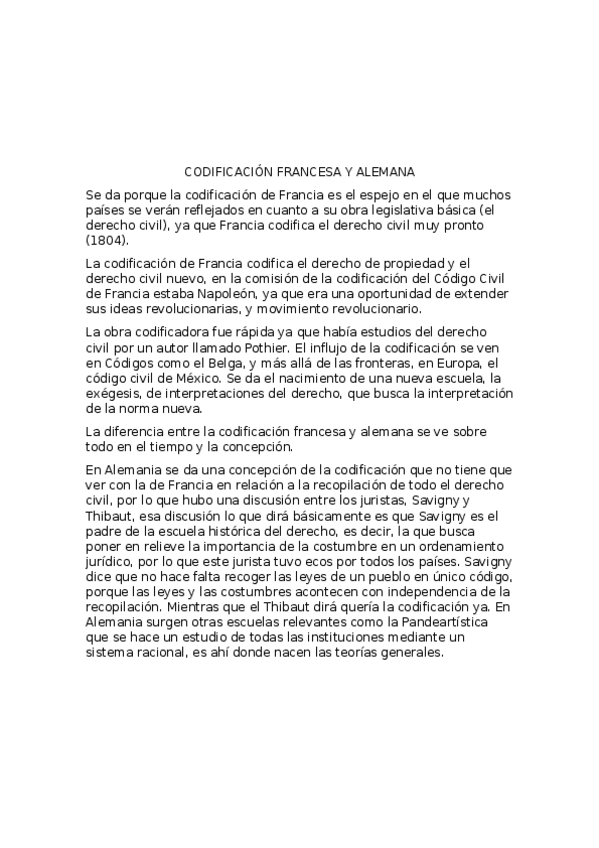 CODIFICACIÓN FRANCESA Y ALEMANA

Se da porque la codificación de Francia es el espejo en el que muchos países se verán reflejados en cuanto a su obra legislativa básica (el derecho civil), ya que Francia codifica el derecho civil muy pronto (1804).

La codificación de Francia codifica el derecho de propiedad y el derecho civil nuevo, en la comisión de la codificación del Código Civil de Francia estaba Napoleón, ya que era una oportunidad de extender sus ideas revolucionarias, y movimiento revolucionario.

La obra codificadora fue rápida ya que había estudios del derecho civil por un autor llamado Pothier. El influjo de la codificación se ven en Códigos como el Belga, y más allá de las fronteras, en Europa, el código civil de México. Se da el nacimiento de una nueva escuela, la exégesis, de interpretaciones del derecho, que busca la interpretación de la norma nueva.

La diferencia entre la codificación francesa y alemana se ve sobre todo en el tiempo y la concepción.

En Alemania se da una concepción de la codificación que no tiene que ver con la de Francia en relación a la recopilación de todo el derecho civil, por lo que hubo una discusión entre los juristas, Savigny y Thibaut, esa discusión lo que dirá básicamente es que Savigny es el padre de la escuela histórica del derecho, es decir, la que busca poner en relieve la importancia de la costumbre en un ordenamiento jurídico, por lo que este jurista tuvo ecos por todos los países. Savigny dice que no hace falta recoger las leyes de un pueblo en único código, porque las leyes y las costumbres acontecen con independencia de la recopilación. Mientras que el Thibaut dirá quería la codificación ya. En Alemania surgen otras escuelas relevantes como la Pandeartística que se hace un estudio de todas las instituciones mediante un sistema racional, es ahí donde nacen las teorías generales.